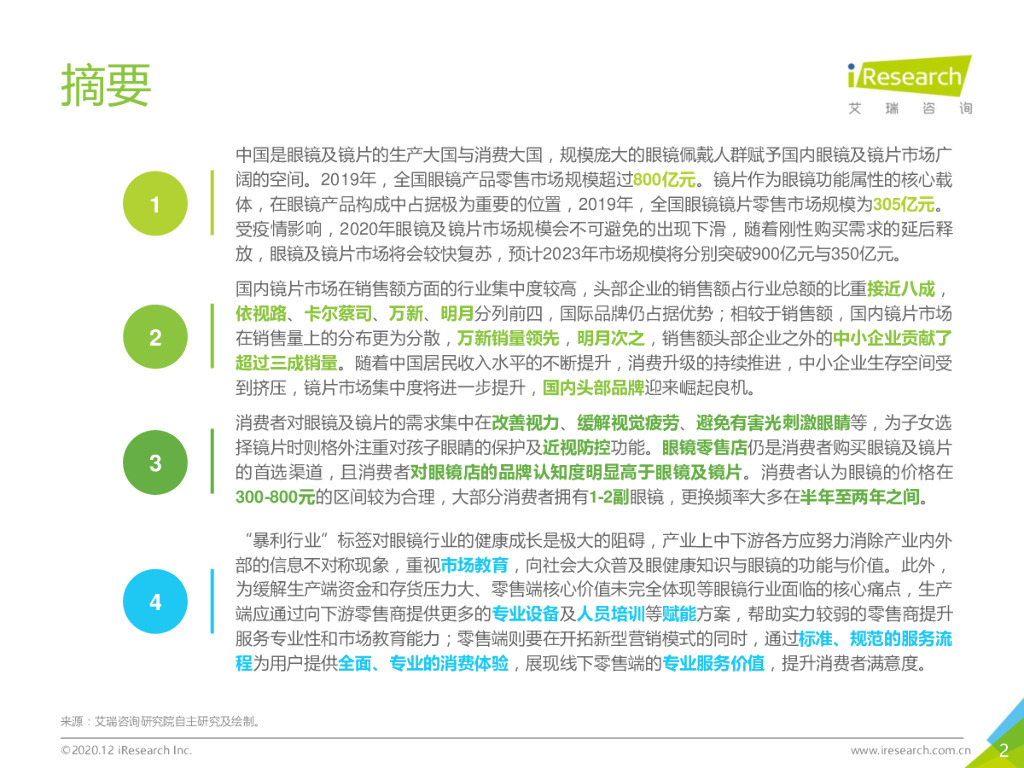 摘要

iResearch
艾瑞咨询

1

中国是眼镜及镜片的生产大国与消费大国，规模庞大的眼镜佩戴人群赋予国内眼镜及镜片市场广阔的空间。2019年，全国眼镜产品零售市场规模超过800亿元。镜片作为眼镜功能属性的核心载体，在眼镜产品构成中占据极为重要的位置，2019年，全国眼镜镜片零售市场规模为305亿元。受疫情影响，2020年眼镜及镜片市场规模会不可避免的出现下滑，随着刚性购买需求的延后释放，眼镜及镜片市场将会较快复苏，预计2023年市场规模将分别突破900亿元与350亿元。

2

国内镜片市场在销售额方面的行业集中度较高，头部企业的销售额占行业总额的比重接近八成，依视路、卡尔蔡司、万新、明月分列前四，国际品牌仍占据优势；相较于销售额，国内镜片市场在销售量上的分布更为分散，万新销量领先，明月次之，销售额头部企业之外的中小企业贡献了超过三成销量。随着中国居民收入水平的不断提升，消费升级的持续推进，中小企业生存空间受到挤压，镜片市场集中度将进一步提升，国内头部品牌迎来崛起良机。

3

消费者对眼镜及镜片的需求集中在改善视力、缓解视觉疲劳、避免有害光刺激眼睛等，为子女选择镜片时则格外注重对孩子眼睛的保护及近视防控功能。眼镜零售店仍是消费者购买眼镜及镜片的首选渠道，且消费者对眼镜店的品牌认知度明显高于眼镜及镜片。消费者认为眼镜的价格在300-800元的区间较为合理，大部分消费者拥有1-2副眼镜，更换频率大多在半年至两年之间。

4

“暴利行业”标签对眼镜行业的健康成长是极大的阻碍，产业上中下游各方应努力消除产业内外部的信息不对称现象，重视市场教育，向社会大众普及眼健康知识与眼镜的功能与价值。此外，为缓解生产端资金和存货压力大、零售端核心价值未完全体现等眼镜行业面临的核心痛点，生产端应通过向下游零售商提供更多的专业设备及人员培训等赋能方案，帮助实力较弱的零售商提升服务专业性和市场教育能力；零售端则要在开拓新型营销模式的同时，通过标准、规范的服务流程为用户提供全面、专业的消费体验，展现线下零售端的专业服务价值，提升消费者满意度。

来源：艾瑞咨询研究院自主研究及绘制。

©2020.12 iResearch Inc.

www.iresearch.com.cn 2